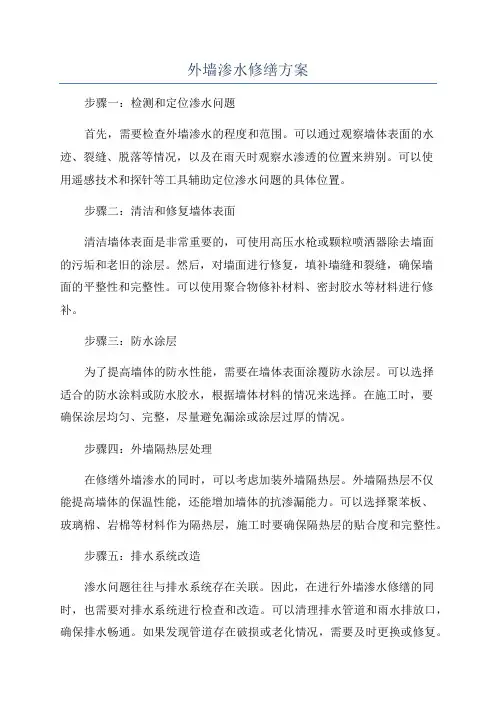 外墙渗水修缮方案

步骤一：检测和定位渗水问题

首先，需要检查外墙渗水的程度和范围。可以通过观察墙体表面的水迹、裂缝、脱落等情况，以及在雨天时观察水渗透的位置来辨别。可以使用遥感技术和探针等工具辅助定位渗水问题的具体位置。

步骤二：清洁和修复墙体表面

清洁墙体表面是非常重要的，可使用高压水枪或颗粒喷洒器除去墙面的污垢和老旧的涂层。然后，对墙面进行修复，填补墙缝和裂缝，确保墙面的平整性和完整性。可以使用聚合物修补材料、密封胶水等材料进行修补。

步骤三：防水涂层

为了提高墙体的防水性能，需要在墙体表面涂覆防水涂层。可以选择适合的防水涂料或防水胶水，根据墙体材料的情况来选择。在施工时，要确保涂层均匀、完整，尽量避免漏涂或涂层过厚的情况。

步骤四：外墙隔热层处理

在修缮外墙渗水的同时，可以考虑加装外墙隔热层。外墙隔热层不仅能提高墙体的保温性能，还能增加墙体的抗渗漏能力。可以选择聚苯板、玻璃棉、岩棉等材料作为隔热层，施工时要确保隔热层的贴合度和完整性。

步骤五：排水系统改造

渗水问题往往与排水系统存在关联。因此，在进行外墙渗水修缮的同时，也需要对排水系统进行检查和改造。可以清理排水管道和雨水排放口，确保排水畅通。如果发现管道存在破损或老化情况，需要及时更换或修复。